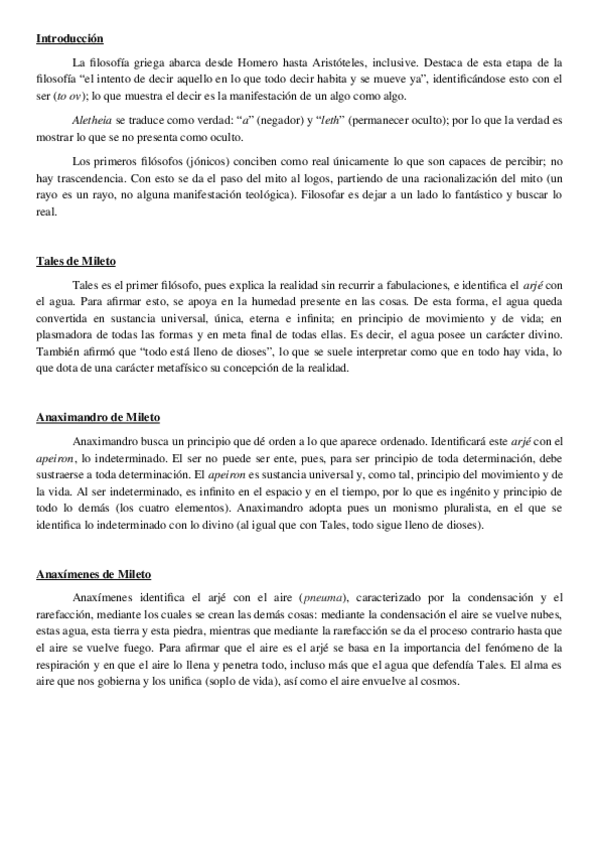 Introducción

La filosofía griega abarca desde Homero hasta Aristóteles, inclusive. Destaca de esta etapa de la filosofía "el intento de decir aquello en lo que todo decir habita y se mueve ya", identificándose esto con el ser (to ov); lo que muestra el decir es la manifestación de un algo como algo.

Aletheia se traduce como verdad: "a" (negador) y "leth" (permanecer oculto); por lo que la verdad es mostrar lo que se no presenta como oculto.

Los primeros filósofos (jónicos) conciben como real únicamente lo que son capaces de percibir; no hay trascendencia. Con esto se da el paso del mito al logos, partiendo de una racionalización del mito (un rayo es un rayo, no alguna manifestación teológica). Filosofar es dejar a un lado lo fantástico y buscar lo real.

Tales de Mileto

Tales es el primer filósofo, pues explica la realidad sin recurrir a fabulaciones, e identifica el arjé con el agua. Para afirmar esto, se apoya en la humedad presente en las cosas. De esta forma, el agua queda convertida en sustancia universal, única, eterna e infinita; en principio de movimiento y de vida; en plasmadora de todas las formas y en meta final de todas ellas. Es decir, el agua posee un carácter divino. También afirmó que "todo está lleno de dioses", lo que se suele interpretar como que en todo hay vida, lo que dota de una carácter metafísico su concepción de la realidad.

Anaximandro de Mileto

Anaximandro busca un principio que dé orden a lo que aparece ordenado. Identificará este arjé con el apeiron, lo indeterminado. El ser no puede ser ente, pues, para ser principio de toda determinación, debe sustraerse a toda determinación. El apeiron es sustancia universal y, como tal, principio del movimiento y de la vida. Al ser indeterminado, es infinito en el espacio y en el tiempo, por lo que es ingénito y principio de todo lo demás (los cuatro elementos). Anaximandro adopta pues un monismo pluralista, en el que se identifica lo indeterminado con lo divino (al igual que con Tales, todo sigue lleno de dioses).

Anaxímenes de Mileto

Anaxímenes identifica el arjé con el aire (pneuma), caracterizado por la condensación y el rarefacción, mediante los cuales se crean las demás cosas: mediante la condensación el aire se vuelve nubes, estas agua, esta tierra y esta piedra, mientras que mediante la rarefacción se da el proceso contrario hasta que el aire se vuelve fuego. Para afirmar que el aire es el arjé se basa en la importancia del fenómeno de la respiración y en que el aire lo llena y penetra todo, incluso más que el agua que defendía Tales. El alma es aire que nos gobierna y los unifica (soplo de vida), así como el aire envuelve al cosmos.